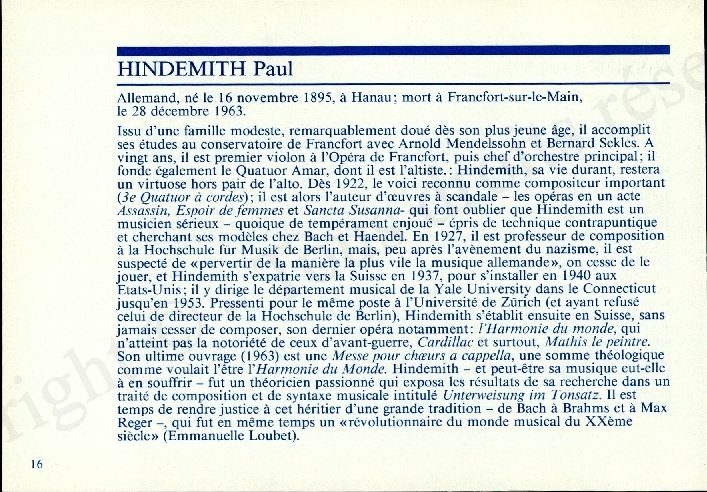 HINDEMITH Paul

Allemand, né le 16 novembre 1895, à Hanau; mort à Francfort-sur-le-Main, le 28 décembre 1963.

Issu d'une famille modeste, remarquablement doué dès son plus jeune âge, il accomplit ses études au conservatoire de Francfort avec Arnold Mendelssohn et Bernard Sekles. A vingt ans, il est premier violon à l'Opéra de Francfort, puis chef d'orchestre principal; il fonde également le Quatuor Amar, dont il est l'altiste.: Hindemith, sa vie durant, restera un virtuose hors pair de l'alto. Dès 1922, le voici reconnu comme compositeur important (3e Quatuor à cordes); il est alors l'auteur d'œuvres à scandale – les opéras en un acte Assassin, Espoir de femmes et Sancta Susanna- qui font oublier que Hindemith est un musicien sérieux – quoique de tempérament enjoué – épris de technique contrapuntique et cherchant ses modèles chez Bach et Haendel. En 1927, il est professeur de composition à la Hochschule für Musik de Berlin, mais, peu après l'avènement du nazisme, il est suspecté de «pervertir de la manière la plus vile la musique allemande», on cesse de le jouer, et Hindemith s'expatrie vers la Suisse en 1937, pour s'installer en 1940 aux Etats-Unis; il y dirige le département musical de la Yale University dans le Connecticut jusqu'en 1953. Pressenti pour le même poste à l'Université de Zürich (et ayant refusé celui de directeur de la Hochschule de Berlin), Hindemith s'établit ensuite en Suisse, sans jamais cesser de composer, son dernier opéra notamment: l'Harmonie du monde, qui n'atteint pas la notoriété de ceux d'avant-guerre, Cardillac et surtout, Mathis le peintre. Son ultime ouvrage (1963) est une Messe pour chœurs a cappella, une somme théologique comme voulait l'être l'Harmonie du Monde. Hindemith – et peut-être sa musique eut-elle à en souffrir – fut un théoricien passionné qui exposa les résultats de sa recherche dans un traité de composition et de syntaxe musicale intitulé Unterweisung im Tonsatz. Il est temps de rendre justice à cet héritier d'une grande tradition – de Bach à Brahms et à Max Reger –, qui fut en même temps un «révolutionnaire du monde musical du XXème siècle» (Emmanuelle Loubet).

16